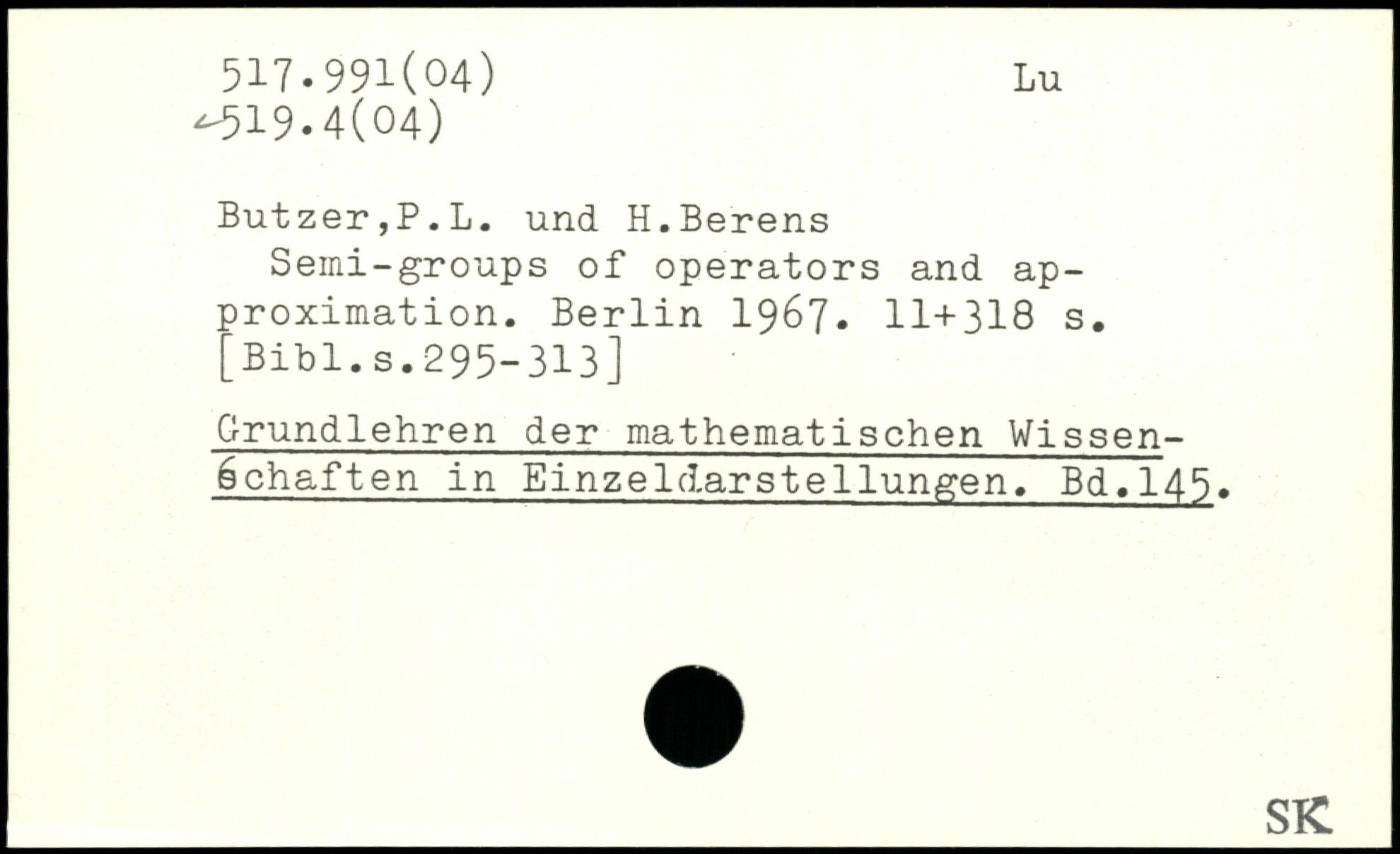 517.991(04)
519.4(04)

Lu

Butzer,P.L. und H.Berens

Semi-groups of operators and approximation. Berlin 1967. 11+318 s. [Bibl.s.295-313]

Grundlehren der mathematischen Wissenschaften in Einzeldarstellungen. Bd.145.

SK